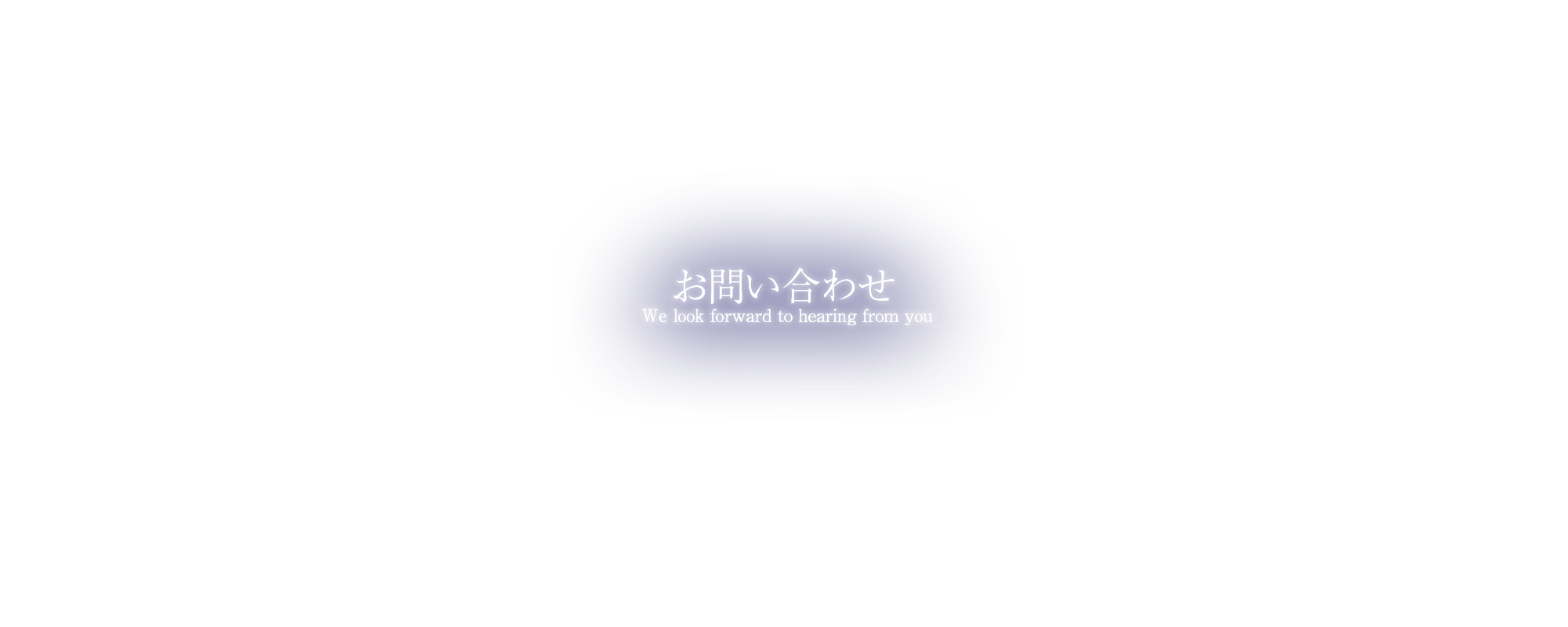 お問い合わせ
We look forward to hearing from you